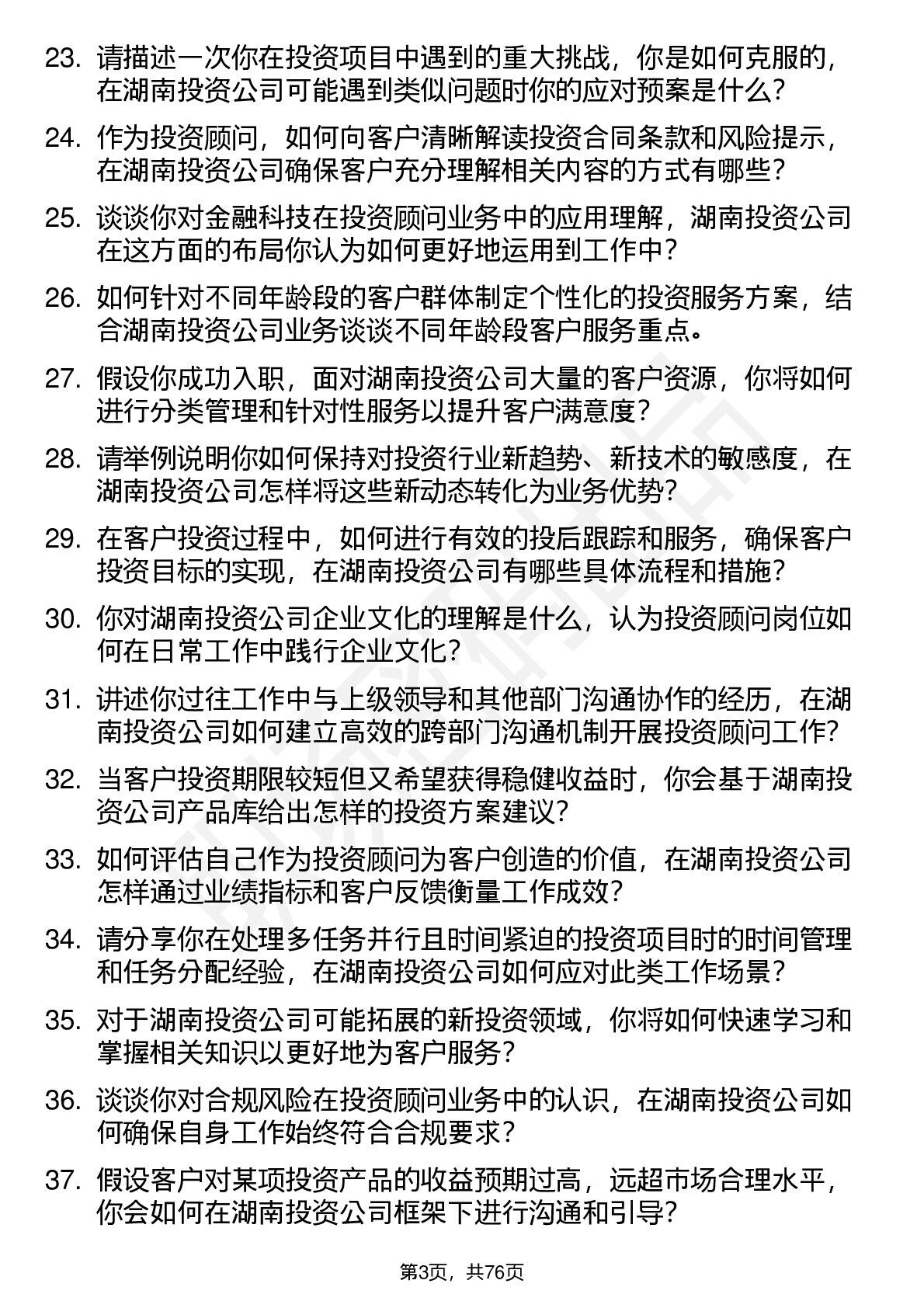 23. 请描述一次你在投资项目中遇到的重大挑战，你是如何克服的，在湖南投资公司可能遇到类似问题时你的应对预案是什么？

24. 作为投资顾问，如何向客户清晰解读投资合同条款和风险提示，在湖南投资公司确保客户充分理解相关内容的方式有哪些？

25. 谈谈你对金融科技在投资顾问业务中的应用理解，湖南投资公司在这方面的布局你认为如何更好地运用到工作中？

26. 如何针对不同年龄段的客户群体制定个性化的投资服务方案，结合湖南投资公司业务谈谈不同年龄段客户服务重点。

27. 假设你成功入职，面对湖南投资公司大量的客户资源，你将如何进行分类管理和针对性服务以提升客户满意度？

28. 请举例说明你如何保持对投资行业新趋势、新技术的敏感度，在湖南投资公司怎样将这些新动态转化为业务优势？

29. 在客户投资过程中，如何进行有效的投后跟踪和服务，确保客户投资目标的实现，在湖南投资公司有哪些具体流程和措施？

30. 你对湖南投资公司企业文化的理解是什么，认为投资顾问岗位如何在日常工作中践行企业文化？

31. 讲述你过往工作中与上级领导和其他部门沟通协作的经历，在湖南投资公司如何建立高效的跨部门沟通机制开展投资顾问工作？

32. 当客户投资期限较短但又希望获得稳健收益时，你会基于湖南投资公司产品库给出怎样的投资方案建议？

33. 如何评估自己作为投资顾问为客户创造的价值，在湖南投资公司怎样通过业绩指标和客户反馈衡量工作成效？

34. 请分享你在处理多任务并行且时间紧迫的投资项目时的时间管理和任务分配经验，在湖南投资公司如何应对此类工作场景？

35. 对于湖南投资公司可能拓展的新投资领域，你将如何快速学习和掌握相关知识以更好地为客户服务？

36. 谈谈你对合规风险在投资顾问业务中的认识，在湖南投资公司如何确保自身工作始终符合合规要求？

37. 假设客户对某项投资产品的收益预期过高，远超市场合理水平，你会如何在湖南投资公司框架下进行沟通和引导？

第3页，共76页